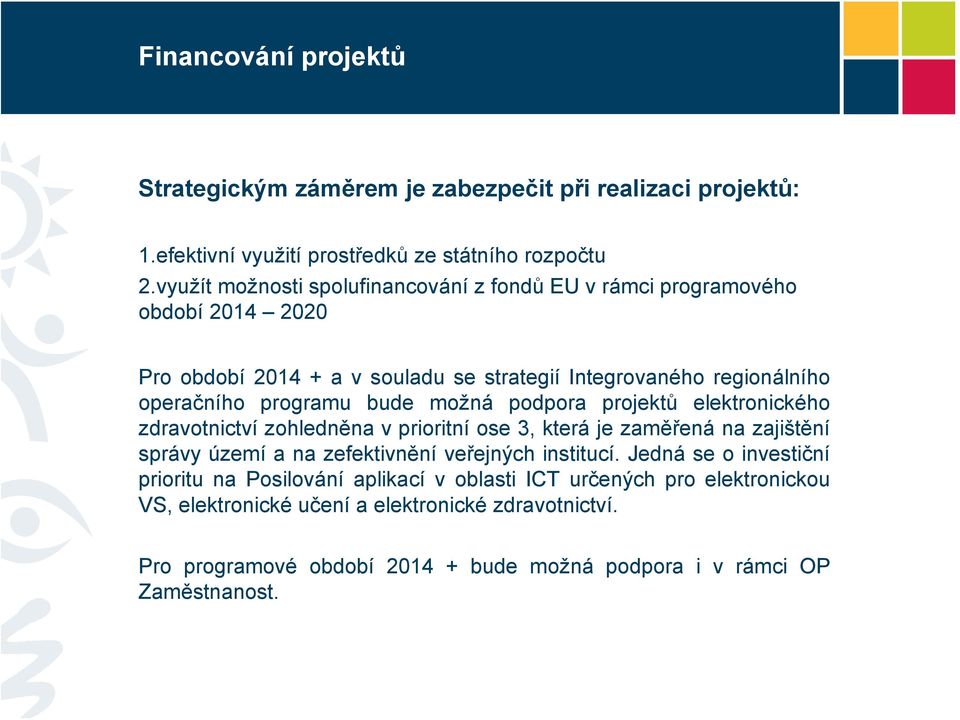 Financování projektů

Strategickým záměrem je zabezpečit při realizaci projektů:

1.efektivní využití prostředků ze státního rozpočtu
2.využít možnosti spolufinancování z fondů EU v rámci programového období 2014 – 2020

Pro období 2014 + a v souladu se strategií Integrovaného regionálního operačního programu bude možná podpora projektů elektronického zdravotnictví zohledněna v prioritní ose 3, která je zaměřená na zajištění správy území a na zefektivnění veřejných institucí. Jedná se o investiční prioritu na Posilování aplikací v oblasti ICT určených pro elektronickou VS, elektronické učení a elektronické zdravotnictví.

Pro programové období 2014 + bude možná podpora i v rámci OP Zaměstnanost.